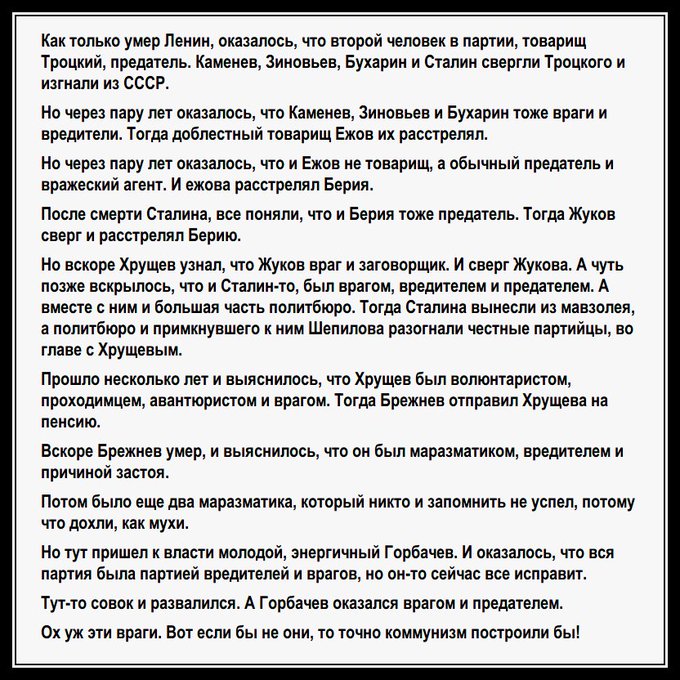 Как только умер Ленин, оказалось, что второй человек в партии, товарищ Троцкий, предатель. Каменев, Зиновьев, Бухарин и Сталин свергли Троцкого и изгнали из СССР.

Но через пару лет оказалось, что Каменев, Зиновьев и Бухарин тоже враги и вредители. Тогда доблестный товарищ Ежов их расстрелял.

Но через пару лет оказалось, что и Ежов не товарищ, а обычный предатель и вражеский агент. И ежова расстрелял Берия.

После смерти Сталина, все поняли, что и Берия тоже предатель. Тогда Жуков сверг и расстрелял Берию.

Но вскоре Хрущев узнал, что Жуков враг и заговорщик. И сверг Жукова. А чуть позже вскрылось, что и Сталин-то, был врагом, вредителем и предателем. А вместе с ним и большая часть политбюро. Тогда Сталина вынесли из мавзолея, а политбюро и примкнувшего к ним Шепилова разогнали честные партийцы, во главе с Хрущевым.

Прошло несколько лет и выяснилось, что Хрущев был волюнтаристом, проходимцем, авантюристом и врагом. Тогда Брежнев отправил Хрущева на пенсию.

Вскоре Брежнев умер, и выяснилось, что он был маразматиком, вредителем и причиной застоя.

Потом было еще два маразматика, который никто и запомнить не успел, потому что дохли, как мухи.

Но тут пришел к власти молодой, энергичный Горбачев. И оказалось, что вся партия была партией вредителей и врагов, но он-то сейчас все исправит.

Тут-то совок и развалился. А Горбачев оказался врагом и предателем.

Ох уж эти враги. Вот если бы не они, то точно коммунизм построили бы!